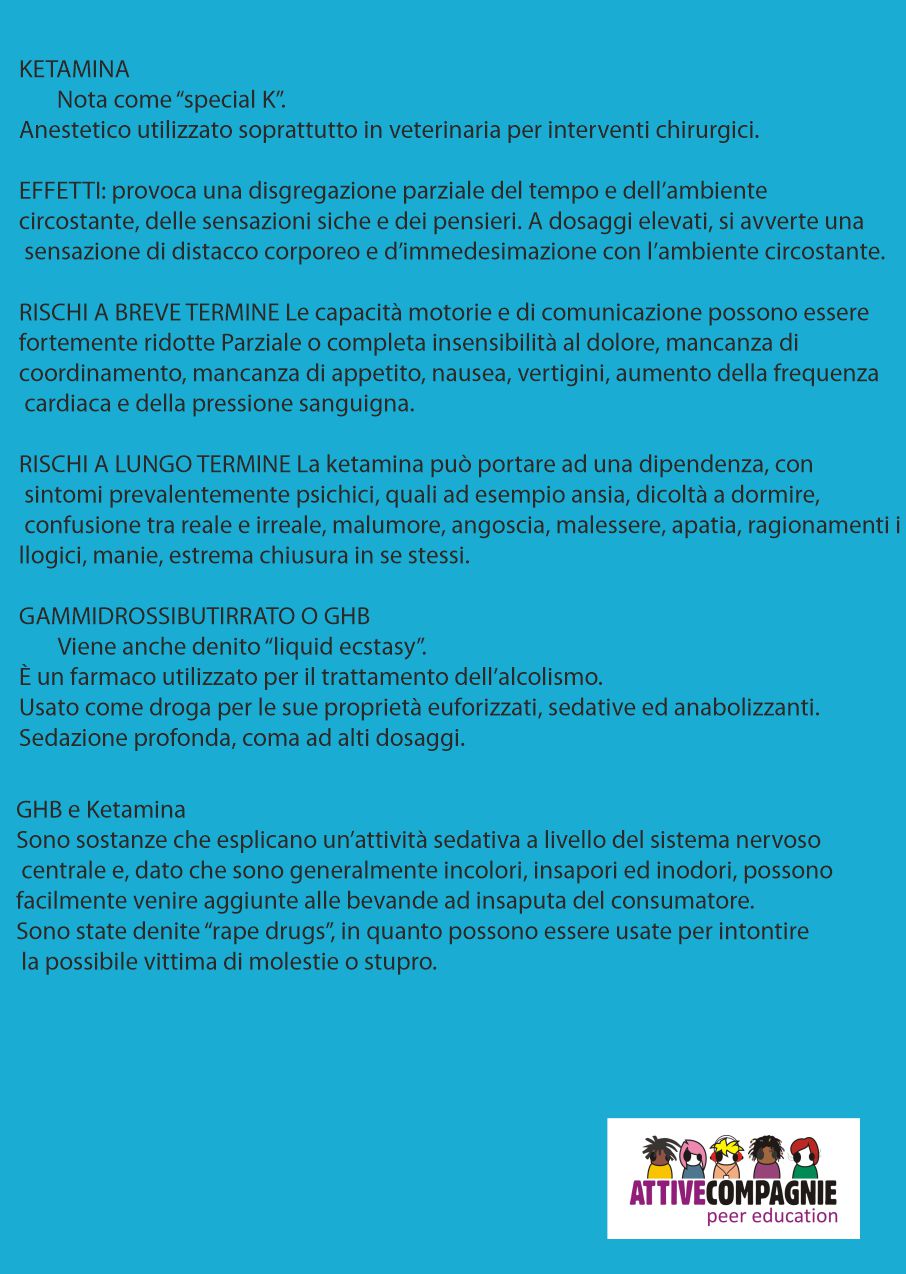 KETAMINA
Nota come "special K".
Anestetico utilizzato soprattutto in veterinaria per interventi chirurgici.

EFFETTI: provoca una disgregazione parziale del tempo e dell'ambiente circostante, delle sensazioni siche e dei pensieri. A dosaggi elevati, si avverte una sensazione di distacco corporeo e d'immedesimazione con l'ambiente circostante.

RISCHI A BREVE TERMINE Le capacità motorie e di comunicazione possono essere fortemente ridotte Parziale o completa insensibilità al dolore, mancanza di coordinamento, mancanza di appetito, nausea, vertigini, aumento della frequenza cardiaca e della pressione sanguigna.

RISCHI A LUNGO TERMINE La ketamina può portare ad una dipendenza, con sintomi prevalentemente psichici, quali ad esempio ansia, dicoltà a dormire, confusione tra reale e irreale, malumore, angoscia, malessere, apatia, ragionamenti i llogici, manie, estrema chiusura in se stessi.

GAMMIDROSSIBUTIRRATO O GHB
Viene anche denito "liquid ecstasy".
È un farmaco utilizzato per il trattamento dell'alcolismo.
Usato come droga per le sue proprietà euforizzati, sedative ed anabolizzanti.
Sedazione profonda, coma ad alti dosaggi.

GHB e Ketamina
Sono sostanze che esplicano un'attività sedativa a livello del sistema nervoso centrale e, dato che sono generalmente incolori, insapori ed inodori, possono facilmente venire aggiunte alle bevande ad insaputa del consumatore.
Sono state denite "rape drugs", in quanto possono essere usate per intontire la possibile vittima di molestie o stupro.

ATTIVECOMPAGNIE
peer education